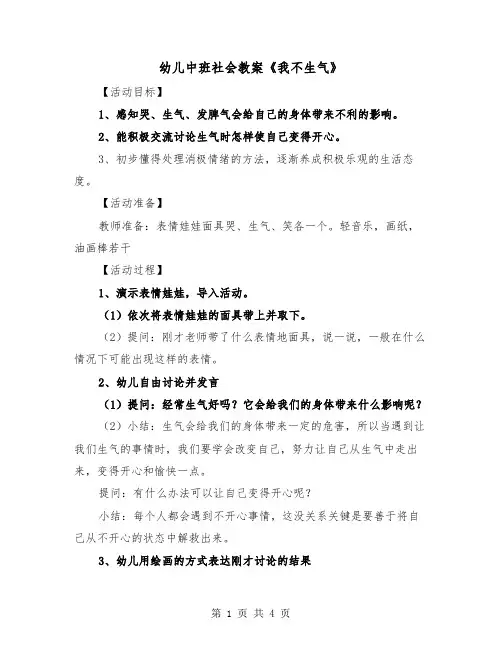 幼儿中班社会教案《我不生气》

【活动目标】

1、感知哭、生气、发脾气会给自己的身体带来不利的影响。

2、能积极交流讨论生气时怎样使自己变得开心。

3、初步懂得处理消极情绪的方法，逐渐养成积极乐观的生活态度。

【活动准备】

教师准备：表情娃娃面具哭、生气、笑各一个。轻音乐，画纸，油画棒若干

【活动过程】

1、演示表情娃娃，导入活动。

（1）依次将表情娃娃的面具带上并取下。

（2）提问：刚才老师带了什么表情地面具，说一说，一般在什么情况下可能出现这样的表情。

2、幼儿自由讨论并发言

（1）提问：经常生气好吗？它会给我们的身体带来什么影响呢？

（2）小结：生气会给我们的身体带来一定的危害，所以当遇到让我们生气的事情时，我们要学会改变自己，努力让自己从生气中走出来，变得开心和愉快一点。

提问：有什么办法可以让自己变得开心呢？

小结：每个人都会遇到不开心事情，这没关系关键是要善于将自己从不开心的状态中解救出来。

3、幼儿用绘画的方式表达刚才讨论的结果

第 1 页 共 4 页